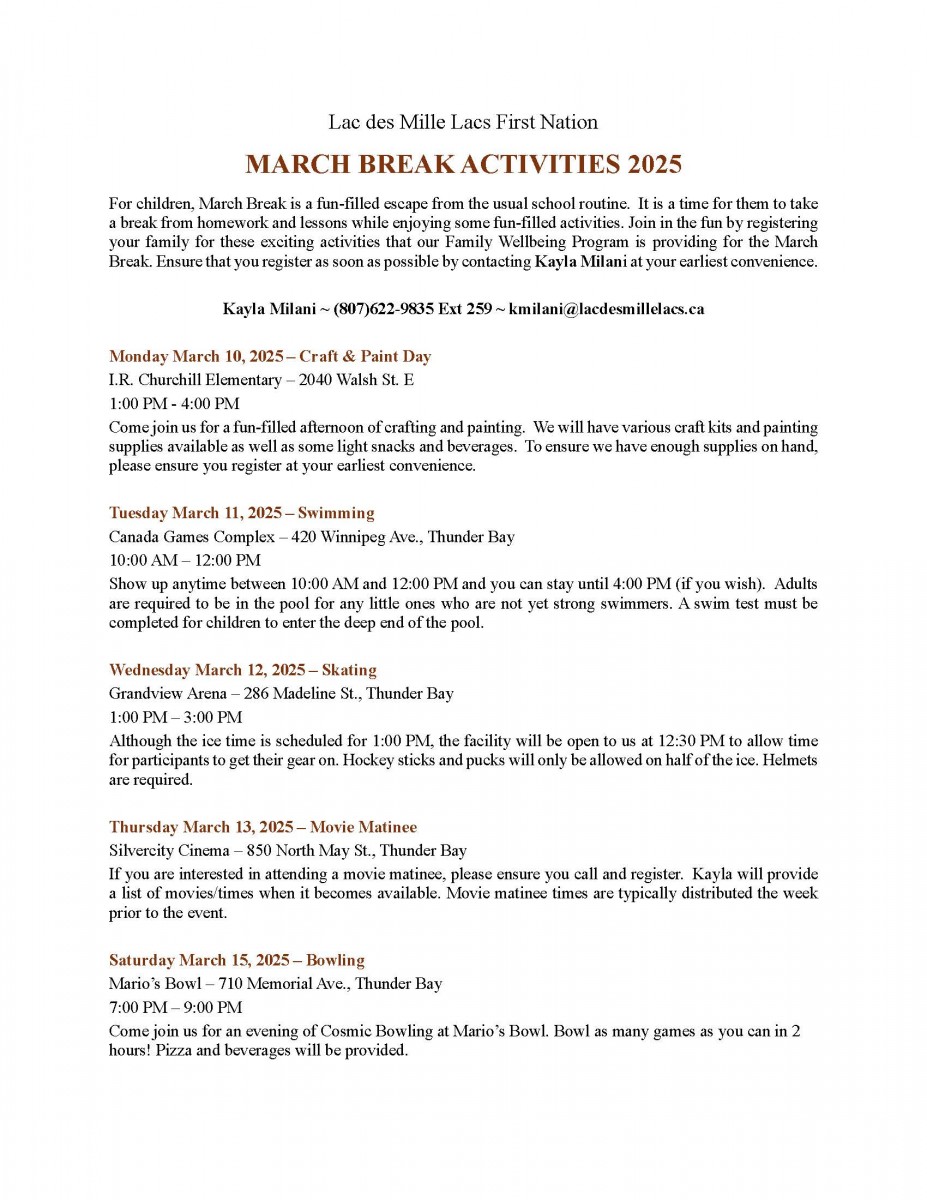 Lac des Mille Lacs First Nation

MARCH BREAK ACTIVITIES 2025

For children, March Break is a fun-filled escape from the usual school routine. It is a time for them to take a break from homework and lessons while enjoying some fun-filled activities. Join in the fun by registering your family for these exciting activities that our Family Wellbeing Program is providing for the March Break. Ensure that you register as soon as possible by contacting Kayla Milani at your earliest convenience.

Kayla Milani ~ (807)622-9835 Ext 259 ~ kmilani@lacdesmillelacs.ca

Monday March 10, 2025 – Craft & Paint Day
I.R. Churchill Elementary – 2040 Walsh St. E
1:00 PM - 4:00 PM
Come join us for a fun-filled afternoon of crafting and painting. We will have various craft kits and painting supplies available as well as some light snacks and beverages. To ensure we have enough supplies on hand, please ensure you register at your earliest convenience.

Tuesday March 11, 2025 – Swimming
Canada Games Complex – 420 Winnipeg Ave., Thunder Bay
10:00 AM – 12:00 PM
Show up anytime between 10:00 AM and 12:00 PM and you can stay until 4:00 PM (if you wish). Adults are required to be in the pool for any little ones who are not yet strong swimmers. A swim test must be completed for children to enter the deep end of the pool.

Wednesday March 12, 2025 – Skating
Grandview Arena – 286 Madeline St., Thunder Bay
1:00 PM – 3:00 PM
Although the ice time is scheduled for 1:00 PM, the facility will be open to us at 12:30 PM to allow time for participants to get their gear on. Hockey sticks and pucks will only be allowed on half of the ice. Helmets are required.

Thursday March 13, 2025 – Movie Matinee
Silvercity Cinema – 850 North May St., Thunder Bay
If you are interested in attending a movie matinee, please ensure you call and register. Kayla will provide a list of movies/times when it becomes available. Movie matinee times are typically distributed the week prior to the event.

Saturday March 15, 2025 – Bowling
Mario's Bowl – 710 Memorial Ave., Thunder Bay
7:00 PM – 9:00 PM
Come join us for an evening of Cosmic Bowling at Mario's Bowl. Bowl as many games as you can in 2 hours! Pizza and beverages will be provided.